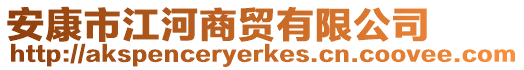 安康市江河商贸有限公司
http://akspenceryerkes.cn.coovee.com